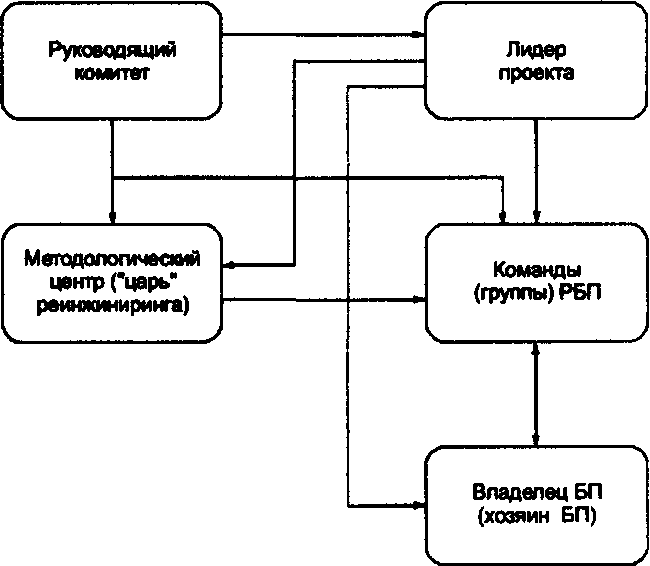 Руководящий комитет

Лидер проекта

Методологический центр ("царь" реинжиниринга)

Команды (группы) РБП

Владелец БП (хозяин БП)